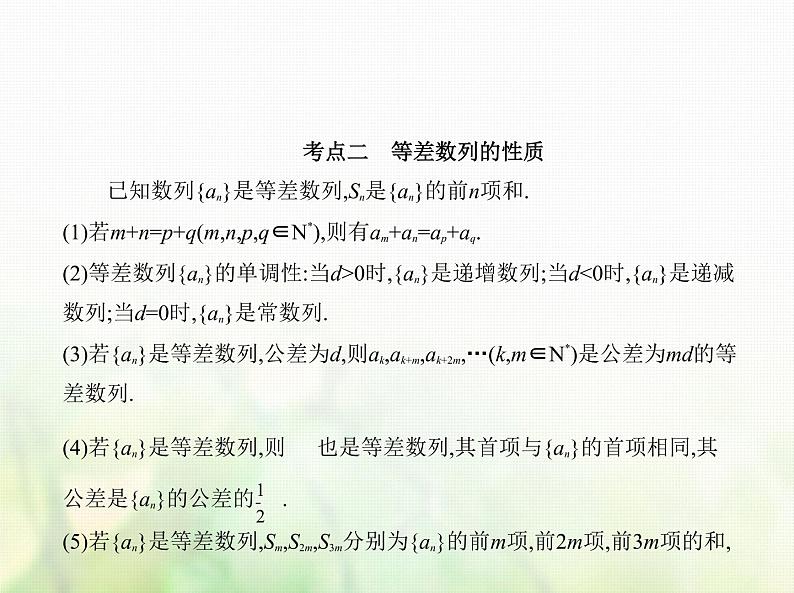 考点二　等差数列的性质

已知数列$\{a_n\}$是等差数列,$S_n$是$\{a_n\}$的前$n$项和.

(1)若$m+n=p+q(m,n,p,q\in N^*)$,则有$a_m+a_n=a_p+a_q$.

(2)等差数列$\{a_n\}$的单调性:当$d>0$时,$\{a_n\}$是递增数列;当$d<0$时,$\{a_n\}$是递减数列;当$d=0$时,$\{a_n\}$是常数列.

(3)若$\{a_n\}$是等差数列,公差为$d$,则$a_k,a_{k+m},a_{k+2m},\cdots(k,m\in N^*)$是公差为$md$的等差数列.

(4)若$\{a_n\}$是等差数列,则　也是等差数列,其首项与$\{a_n\}$的首项相同,其公差是$\{a_n\}$的公差的$\frac{1}{2}$ .

(5)若$\{a_n\}$是等差数列,$S_m,S_{2m},S_{3m}$分别为$\{a_n\}$的前$m$项,前$2m$项,前$3m$项的和,